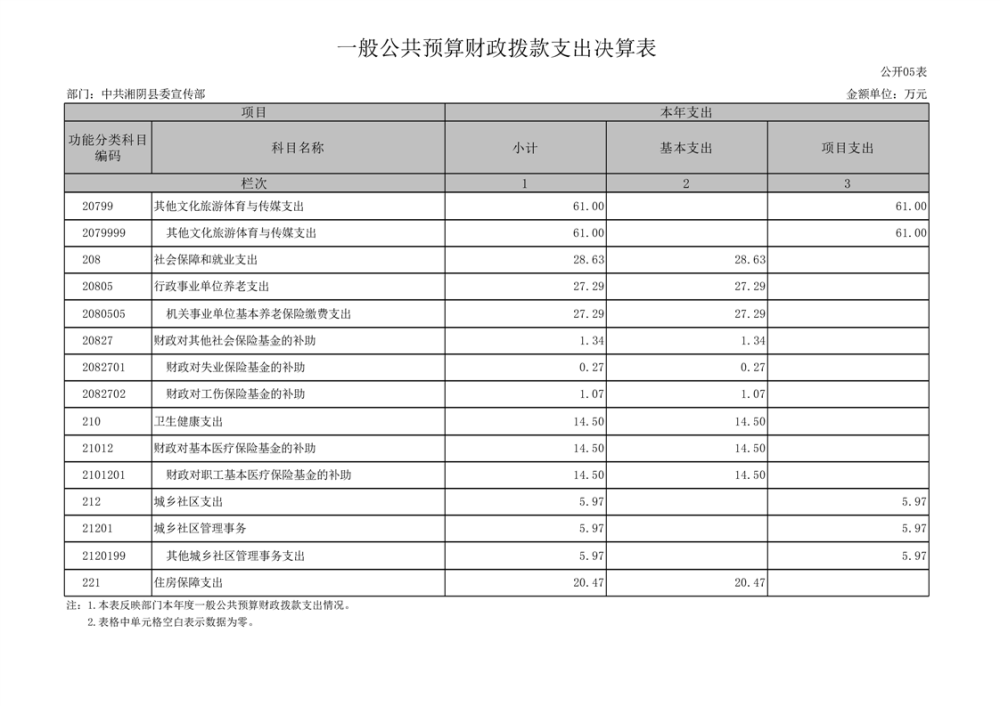 一般公共预算财政拨款支出决算表

公开05表

部门：中共湘阴县委宣传部

金额单位：万元

| 项目 | | 本年支出 | | |
|---|---|---|---|---|
| 功能分类科目编码 | 科目名称 | 小计 | 基本支出 | 项目支出 |
| 栏次 | | 1 | 2 | 3 |
| 20799 | 其他文化旅游体育与传媒支出 | 61.00 | | 61.00 |
| 2079999 | 其他文化旅游体育与传媒支出 | 61.00 | | 61.00 |
| 208 | 社会保障和就业支出 | 28.63 | 28.63 | |
| 20805 | 行政事业单位养老支出 | 27.29 | 27.29 | |
| 2080505 | 机关事业单位基本养老保险缴费支出 | 27.29 | 27.29 | |
| 20827 | 财政对其他社会保险基金的补助 | 1.34 | 1.34 | |
| 2082701 | 财政对失业保险基金的补助 | 0.27 | 0.27 | |
| 2082702 | 财政对工伤保险基金的补助 | 1.07 | 1.07 | |
| 210 | 卫生健康支出 | 14.50 | 14.50 | |
| 21012 | 财政对基本医疗保险基金的补助 | 14.50 | 14.50 | |
| 2101201 | 财政对职工基本医疗保险基金的补助 | 14.50 | 14.50 | |
| 212 | 城乡社区支出 | 5.97 | | 5.97 |
| 21201 | 城乡社区管理事务 | 5.97 | | 5.97 |
| 2120199 | 其他城乡社区管理事务支出 | 5.97 | | 5.97 |
| 221 | 住房保障支出 | 20.47 | 20.47 | |

注：1.本表反映部门本年度一般公共预算财政拨款支出情况。
2.表格中单元格空白表示数据为零。